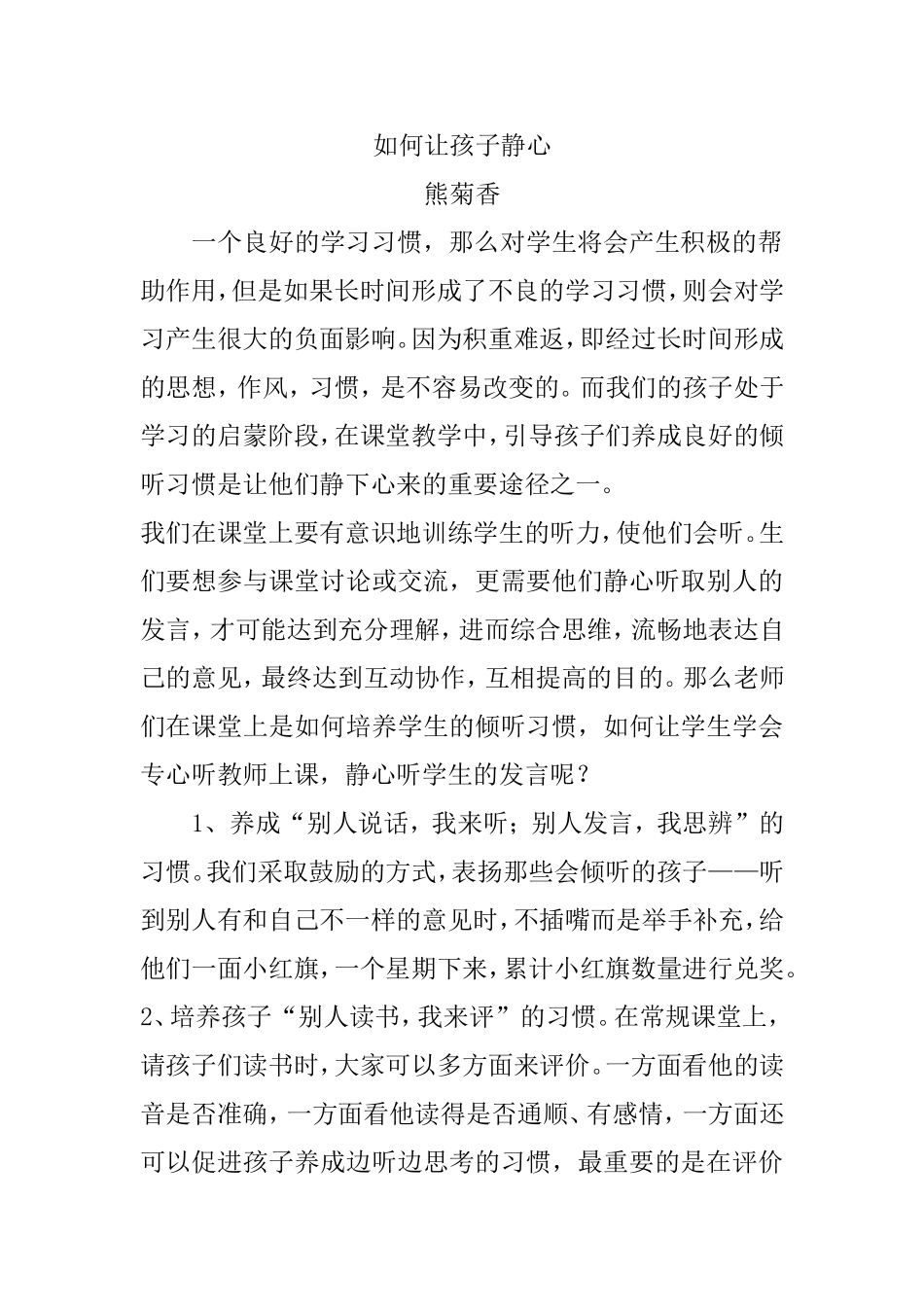 如何让孩子静心

熊菊香

一个良好的学习习惯，那么对学生将会产生积极的帮助作用，但是如果长时间形成了不良的学习习惯，则会对学习产生很大的负面影响。因为积重难返，即经过长时间形成的思想，作风，习惯，是不容易改变的。而我们的孩子处于学习的启蒙阶段，在课堂教学中，引导孩子们养成良好的倾听习惯是让他们静下心来的重要途径之一。

我们在课堂上要有意识地训练学生的听力，使他们会听。生们要想参与课堂讨论或交流，更需要他们静心听取别人的发言，才可能达到充分理解，进而综合思维，流畅地表达自己的意见，最终达到互动协作，互相提高的目的。那么老师们在课堂上是如何培养学生的倾听习惯，如何让学生学会专心听教师上课，静心听学生的发言呢？

1、养成“别人说话，我来听；别人发言，我思辨”的习惯。我们采取鼓励的方式，表扬那些会倾听的孩子——听到别人有和自己不一样的意见时，不插嘴而是举手补充，给他们一面小红旗，一个星期下来，累计小红旗数量进行兑奖。

2、培养孩子“别人读书，我来评”的习惯。在常规课堂上，请孩子们读书时，大家可以多方面来评价。一方面看他的读音是否准确，一方面看他读得是否通顺、有感情，一方面还可以促进孩子养成边听边思考的习惯，最重要的是在评价